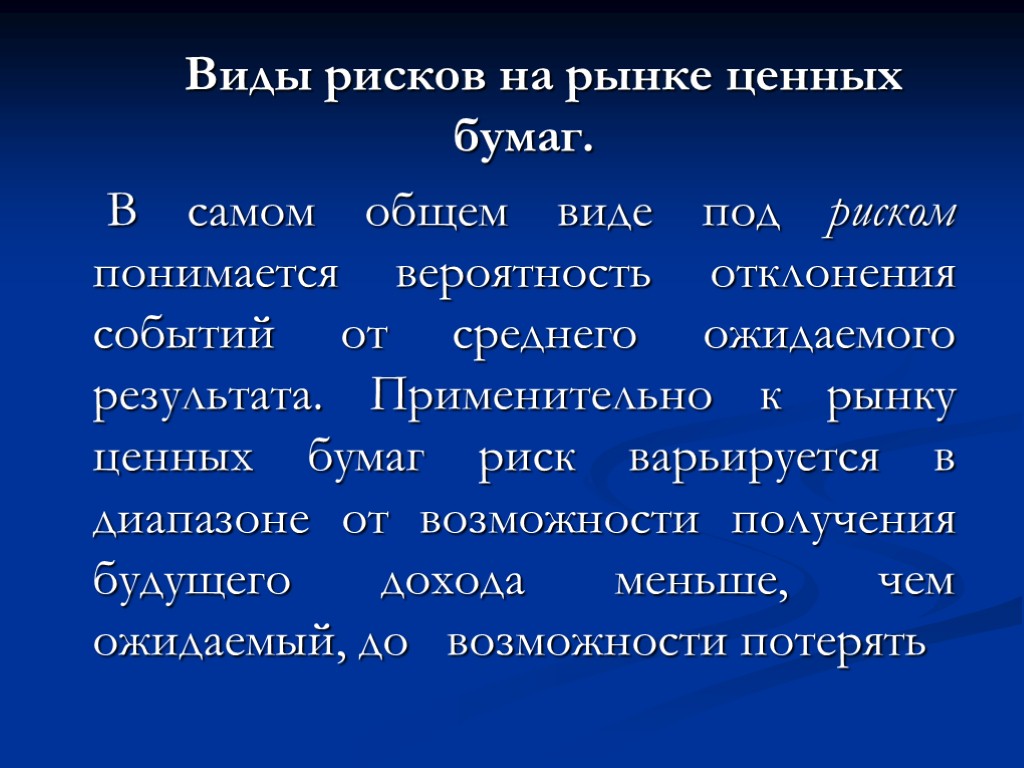 Виды рисков на рынке ценных бумаг.

В самом общем виде под риском понимается вероятность отклонения событий от среднего ожидаемого результата. Применительно к рынку ценных бумаг риск варьируется в диапазоне от возможности получения будущего дохода меньше, чем ожидаемый, до возможности потерять